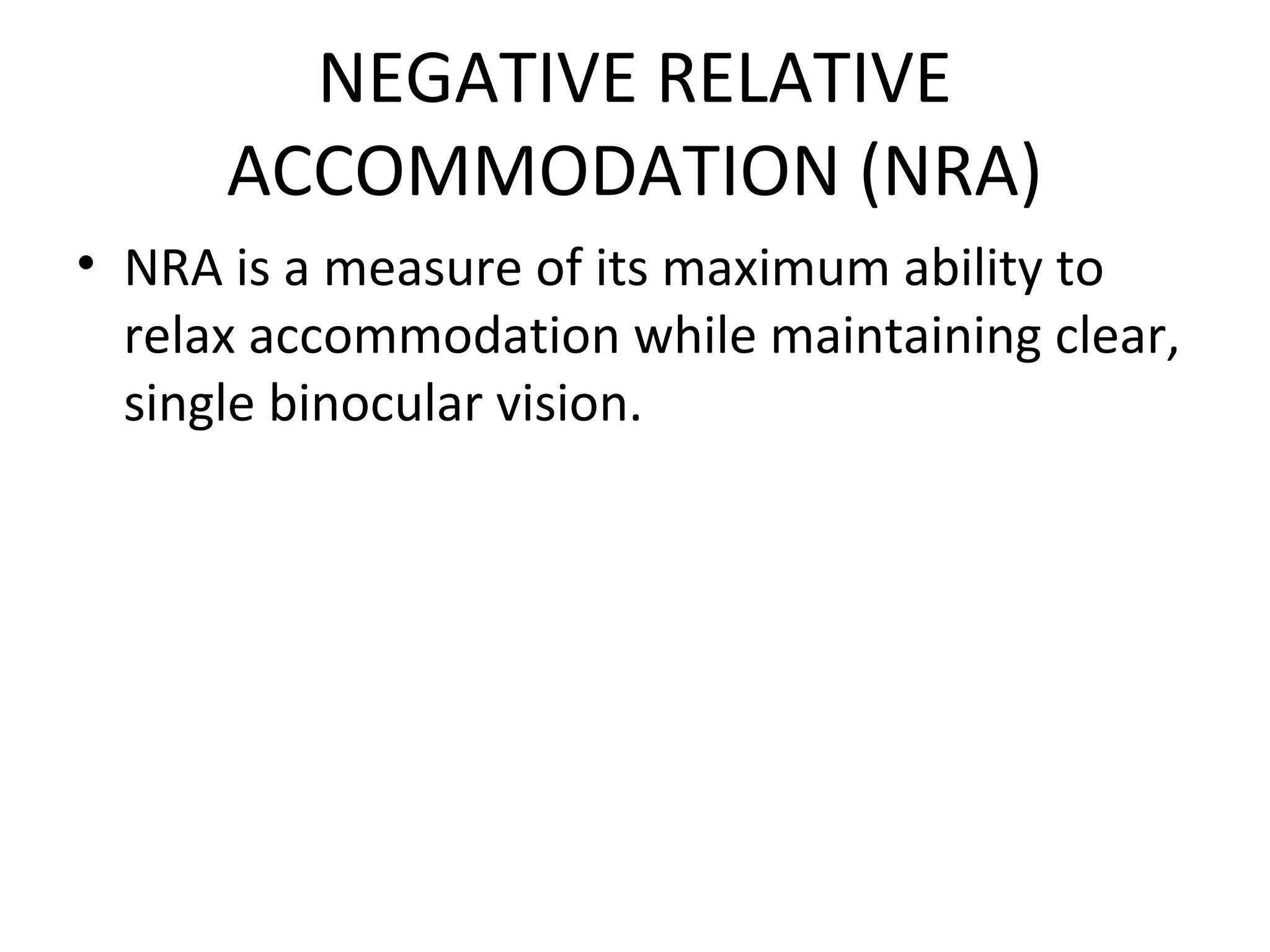 NEGATIVE RELATIVE ACCOMMODATION (NRA)

• NRA is a measure of its maximum ability to relax accommodation while maintaining clear, single binocular vision.